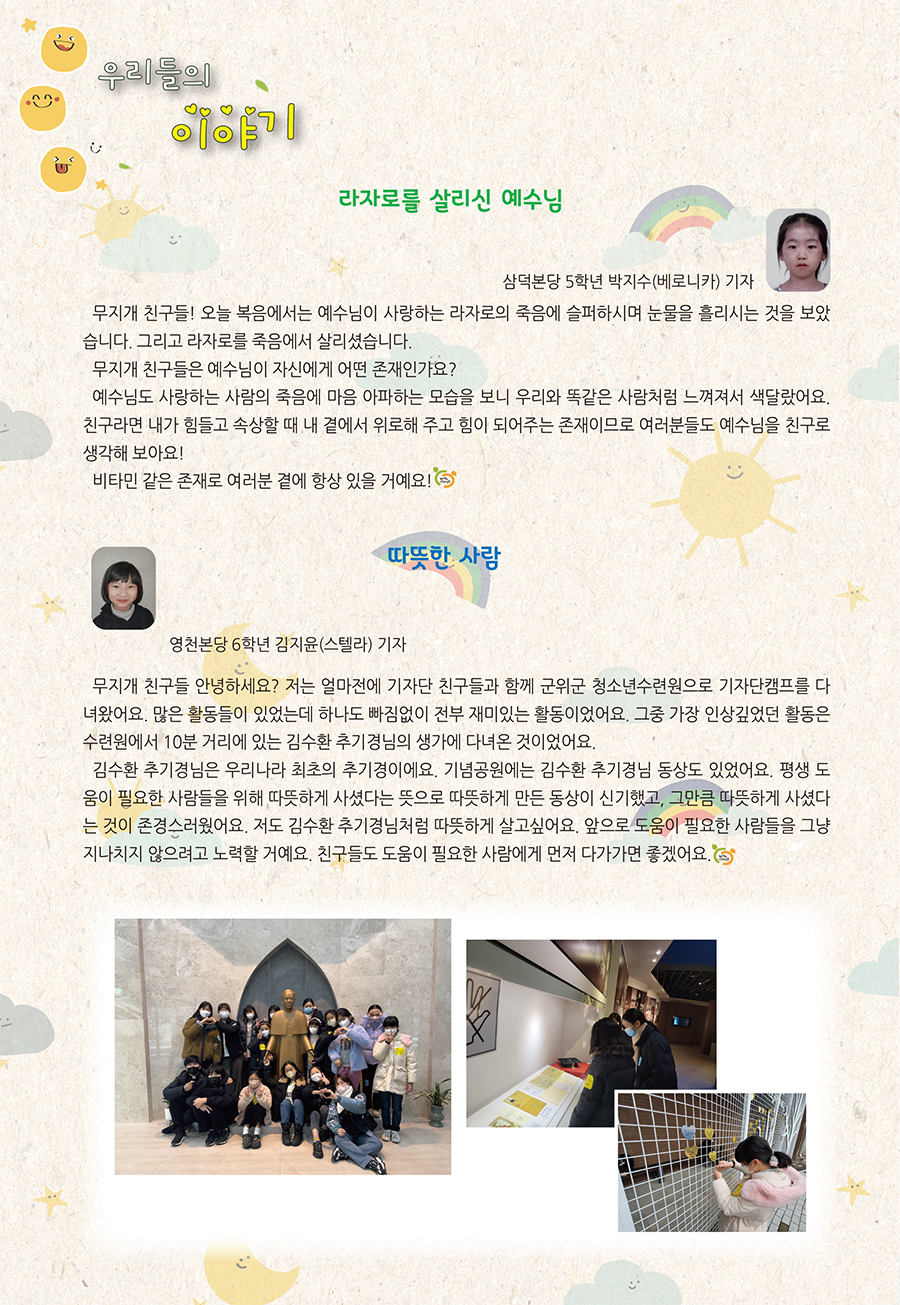 우리들의 이야기

라자로를 살리신 예수님

삼덕본당 5학년 박지수(베로니카) 기자

무지개 친구들! 오늘 복음에서는 예수님이 사랑하는 라자로의 죽음에 슬퍼하시며 눈물을 흘리시는 것을 보았습니다. 그리고 라자로를 죽음에서 살리셨습니다.

무지개 친구들은 예수님이 자신에게 어떤 존재인가요?

예수님도 사랑하는 사람의 죽음에 마음 아파하는 모습을 보니 우리와 똑같은 사람처럼 느껴져서 색달랐어요. 친구라면 내가 힘들고 속상할 때 내 곁에서 위로해 주고 힘이 되어주는 존재이므로 여러분들도 예수님을 친구로 생각해 보아요!

비타민 같은 존재로 여러분 곁에 항상 있을 거예요!

따뜻한 사람

영천본당 6학년 김지윤(스텔라) 기자

무지개 친구들 안녕하세요? 저는 얼마전에 기자단 친구들과 함께 군위군 청소년수련원으로 기자단캠프를 다녀왔어요. 많은 활동들이 있었는데 하나도 빠짐없이 전부 재미있는 활동이었어요. 그중 가장 인상깊었던 활동은 수련원에서 10분 거리에 있는 김수환 추기경님의 생가에 다녀온 것이었어요.

김수환 추기경님은 우리나라 최초의 추기경이에요. 기념공원에는 김수환 추기경님 동상도 있었어요. 평생 도움이 필요한 사람들을 위해 따뜻하게 사셨다는 뜻으로 따뜻하게 만든 동상이 신기했고, 그만큼 따뜻하게 사셨다는 것이 존경스러웠어요. 저도 김수환 추기경님처럼 따뜻하게 살고싶어요. 앞으로 도움이 필요한 사람들을 그냥 지나치지 않으려고 노력할 거예요. 친구들도 도움이 필요한 사람에게 먼저 다가가면 좋겠어요.